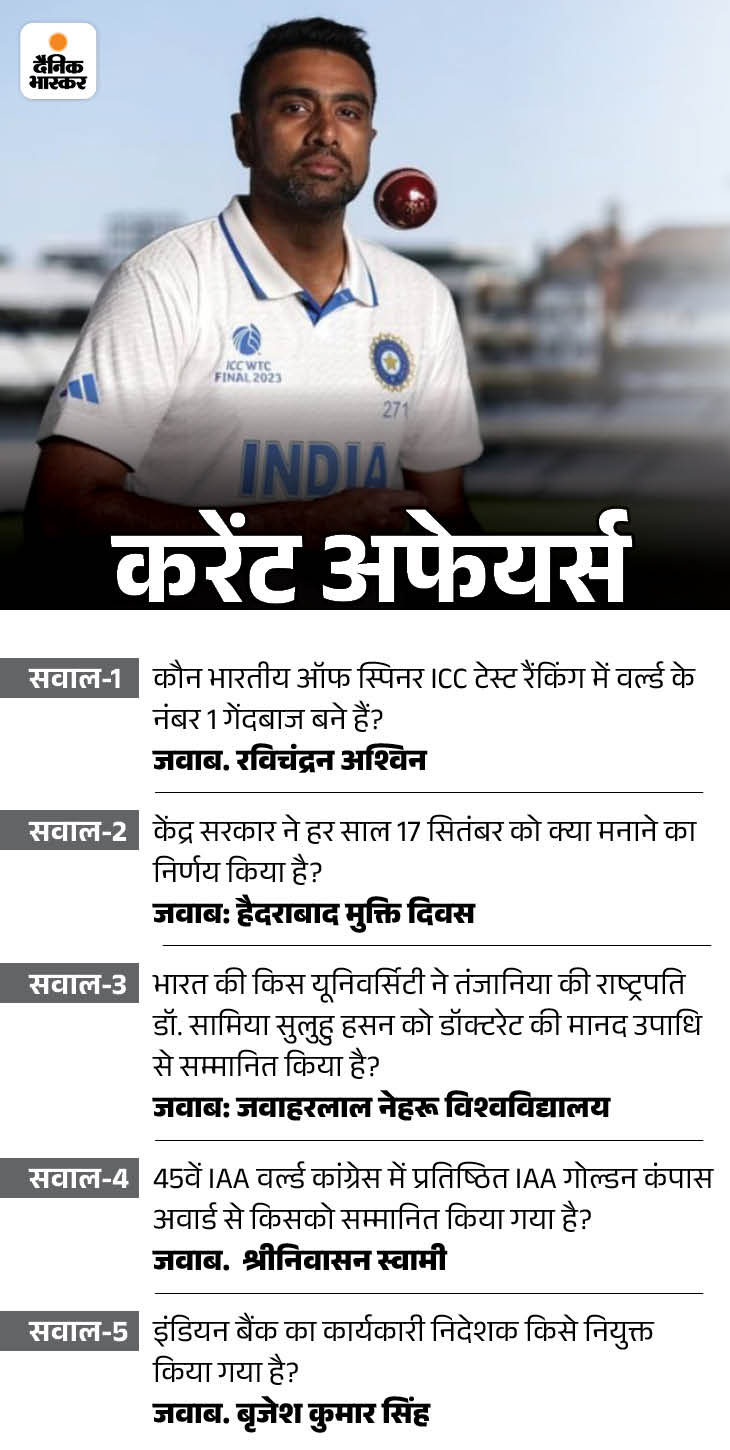 दैनिक भास्कर

ICC WTC FINAL 2023

271

INDIA

करेंट अफेयर्स

सवाल-1 कौन भारतीय ऑफ स्पिनर ICC टेस्ट रैंकिंग में वर्ल्ड के नंबर 1 गेंदबाज बने हैं?

जवाब. रविचंद्रन अश्विन

सवाल-2 केंद्र सरकार ने हर साल 17 सितंबर को क्या मनाने का निर्णय किया है?

जवाब: हैदराबाद मुक्ति दिवस

सवाल-3 भारत की किस यूनिवर्सिटी ने तंजानिया की राष्ट्रपति डॉ. सामिया सुलुहु हसन को डॉक्टरेट की मानद उपाधि से सम्मानित किया है?

जवाब: जवाहरलाल नेहरू विश्वविद्यालय

सवाल-4 45वें IAA वर्ल्ड कांग्रेस में प्रतिष्ठित IAA गोल्डन कंपास अवार्ड से किसको सम्मानित किया गया है?

जवाब. श्रीनिवासन स्वामी

सवाल-5 इंडियन बैंक का कार्यकारी निदेशक किसे नियुक्त किया गया है?

जवाब. बृजेश कुमार सिंह